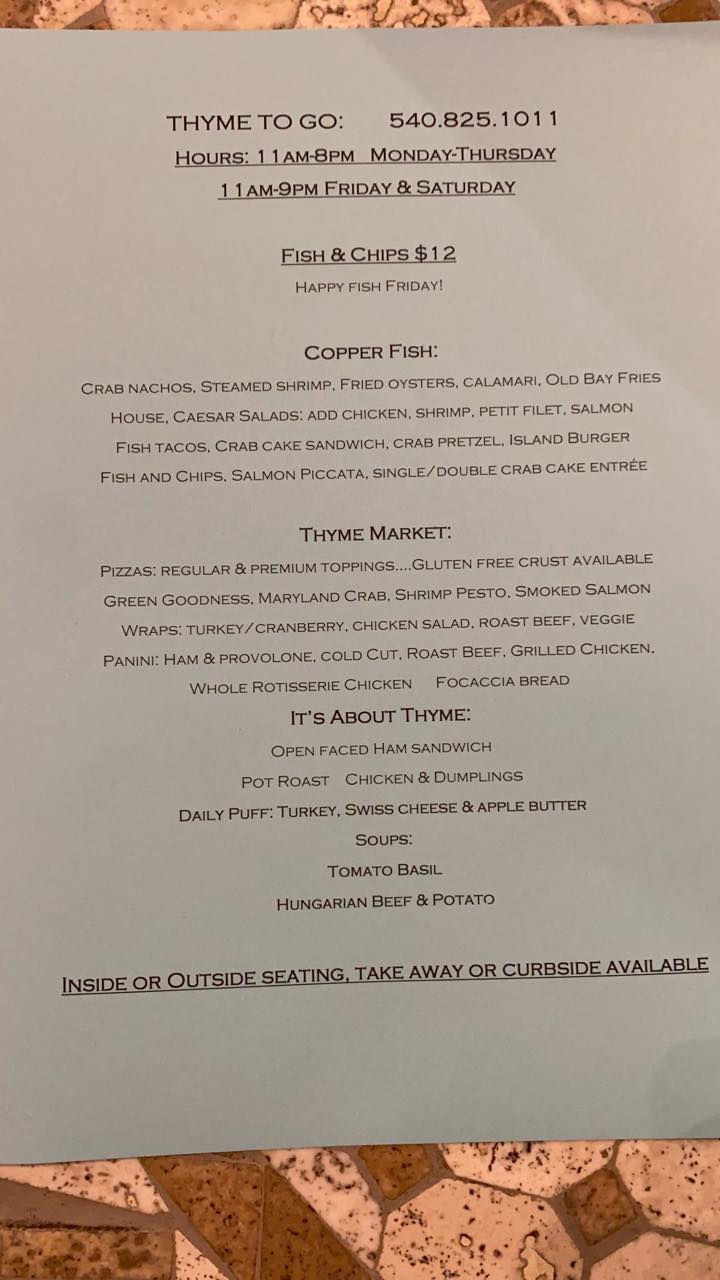 THYME TO GO: 540.825.1011

HOURS: 11AM-8PM MONDAY-THURSDAY

11AM-9PM FRIDAY & SATURDAY

FISH & CHIPS $12

HAPPY FISH FRIDAY!

COPPER FISH:

CRAB NACHOS, STEAMED SHRIMP, FRIED OYSTERS, CALAMARI, OLD BAY FRIES

HOUSE, CAESAR SALADS: ADD CHICKEN, SHRIMP, PETIT FILET, SALMON

FISH TACOS, CRAB CAKE SANDWICH, CRAB PRETZEL, ISLAND BURGER

FISH AND CHIPS, SALMON PICCATA, SINGLE/DOUBLE CRAB CAKE ENTRÉE

THYME MARKET:

PIZZAS: REGULAR & PREMIUM TOPPINGS....GLUTEN FREE CRUST AVAILABLE

GREEN GOODNESS, MARYLAND CRAB, SHRIMP PESTO, SMOKED SALMON

WRAPS: TURKEY/CRANBERRY, CHICKEN SALAD, ROAST BEEF, VEGGIE

PANINI: HAM & PROVOLONE, COLD CUT, ROAST BEEF, GRILLED CHICKEN,

WHOLE ROTISSERIE CHICKEN FOCACCIA BREAD

IT'S ABOUT THYME:

OPEN FACED HAM SANDWICH

POT ROAST CHICKEN & DUMPLINGS

DAILY PUFF: TURKEY, SWISS CHEESE & APPLE BUTTER

SOUPS:

TOMATO BASIL

HUNGARIAN BEEF & POTATO

INSIDE OR OUTSIDE SEATING, TAKE AWAY OR CURBSIDE AVAILABLE